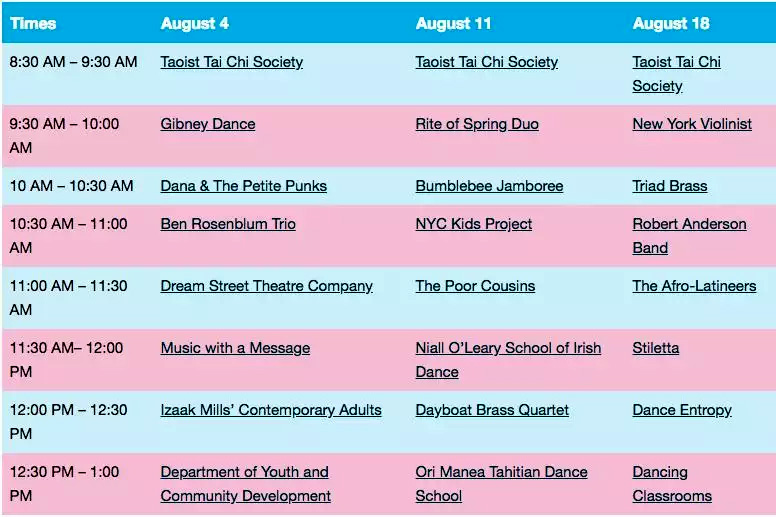 | Times | August 4 | August 11 | August 18 |
|---|---|---|---|
| 8:30 AM – 9:30 AM | Taoist Tai Chi Society | Taoist Tai Chi Society | Taoist Tai Chi Society |
| 9:30 AM – 10:00 AM | Gibney Dance | Rite of Spring Duo | New York Violinist |
| 10 AM – 10:30 AM | Dana & The Petite Punks | Bumblebee Jamboree | Triad Brass |
| 10:30 AM – 11:00 AM | Ben Rosenblum Trio | NYC Kids Project | Robert Anderson Band |
| 11:00 AM – 11:30 AM | Dream Street Theatre Company | The Poor Cousins | The Afro-Latineers |
| 11:30 AM– 12:00 PM | Music with a Message | Niall O'Leary School of Irish Dance | Stiletta |
| 12:00 PM – 12:30 PM | Izaak Mills' Contemporary Adults | Dayboat Brass Quartet | Dance Entropy |
| 12:30 PM – 1:00 PM | Department of Youth and Community Development | Ori Manea Tahitian Dance School | Dancing Classrooms |